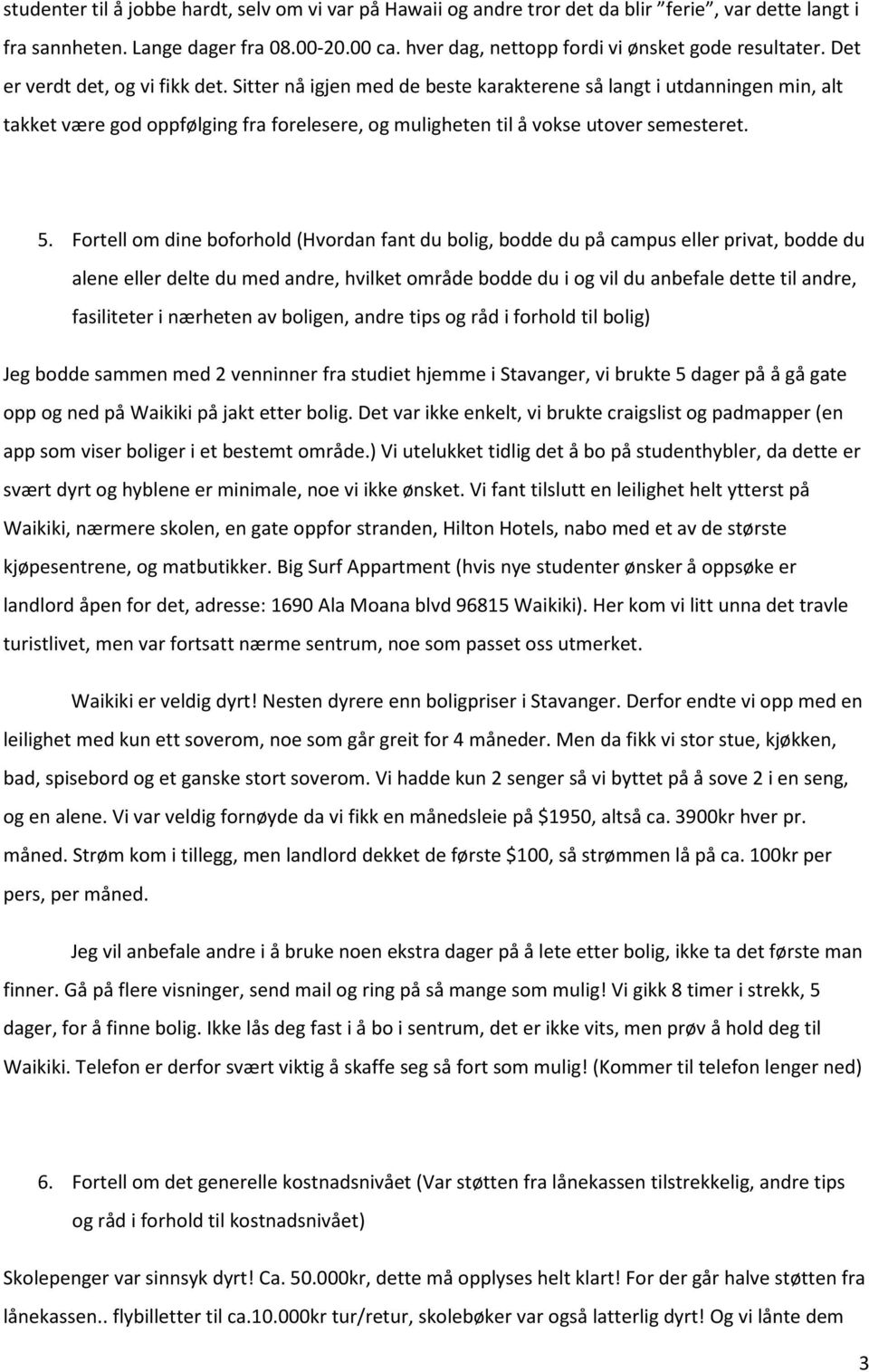 studenter til å jobbe hardt, selv om vi var på Hawaii og andre tror det da blir "ferie", var dette langt i fra sannheten. Lange dager fra 08.00-20.00 ca. hver dag, nettopp fordi vi ønsket gode resultater. Det er verdt det, og vi fikk det. Sitter nå igjen med de beste karakterene så langt i utdanningen min, alt takket være god oppfølging fra forelesere, og muligheten til å vokse utover semesteret.

5. Fortell om dine boforhold (Hvordan fant du bolig, bodde du på campus eller privat, bodde du alene eller delte du med andre, hvilket område bodde du i og vil du anbefale dette til andre, fasiliteter i nærheten av boligen, andre tips og råd i forhold til bolig)

Jeg bodde sammen med 2 venninner fra studiet hjemme i Stavanger, vi brukte 5 dager på å gå gate opp og ned på Waikiki på jakt etter bolig. Det var ikke enkelt, vi brukte craigslist og padmapper (en app som viser boliger i et bestemt område.) Vi utelukket tidlig det å bo på studenthybler, da dette er svært dyrt og hyblene er minimale, noe vi ikke ønsket. Vi fant tilslutt en leilighet helt ytterst på Waikiki, nærmere skolen, en gate oppfor stranden, Hilton Hotels, nabo med et av de største kjøpesentrene, og matbutikker. Big Surf Appartment (hvis nye studenter ønsker å oppsøke er landlord åpen for det, adresse: 1690 Ala Moana blvd 96815 Waikiki). Her kom vi litt unna det travle turistlivet, men var fortsatt nærme sentrum, noe som passet oss utmerket.

Waikiki er veldig dyrt! Nesten dyrere enn boligpriser i Stavanger. Derfor endte vi opp med en leilighet med kun ett soverom, noe som går greit for 4 måneder. Men da fikk vi stor stue, kjøkken, bad, spisebord og et ganske stort soverom. Vi hadde kun 2 senger så vi byttet på å sove 2 i en seng, og en alene. Vi var veldig fornøyde da vi fikk en månedsleie på $1950, altså ca. 3900kr hver pr. måned. Strøm kom i tillegg, men landlord dekket de første $100, så strømmen lå på ca. 100kr per pers, per måned.

Jeg vil anbefale andre i å bruke noen ekstra dager på å lete etter bolig, ikke ta det første man finner. Gå på flere visninger, send mail og ring på så mange som mulig! Vi gikk 8 timer i strekk, 5 dager, for å finne bolig. Ikke lås deg fast i å bo i sentrum, det er ikke vits, men prøv å hold deg til Waikiki. Telefon er derfor svært viktig å skaffe seg så fort som mulig! (Kommer til telefon lenger ned)

6. Fortell om det generelle kostnadsnivået (Var støtten fra lånekassen tilstrekkelig, andre tips og råd i forhold til kostnadsnivået)

Skolepenger var sinnsyk dyrt! Ca. 50.000kr, dette må opplyses helt klart! For der går halve støtten fra lånekassen.. flybilletter til ca.10.000kr tur/retur, skolebøker var også latterlig dyrt! Og vi lånte dem

3